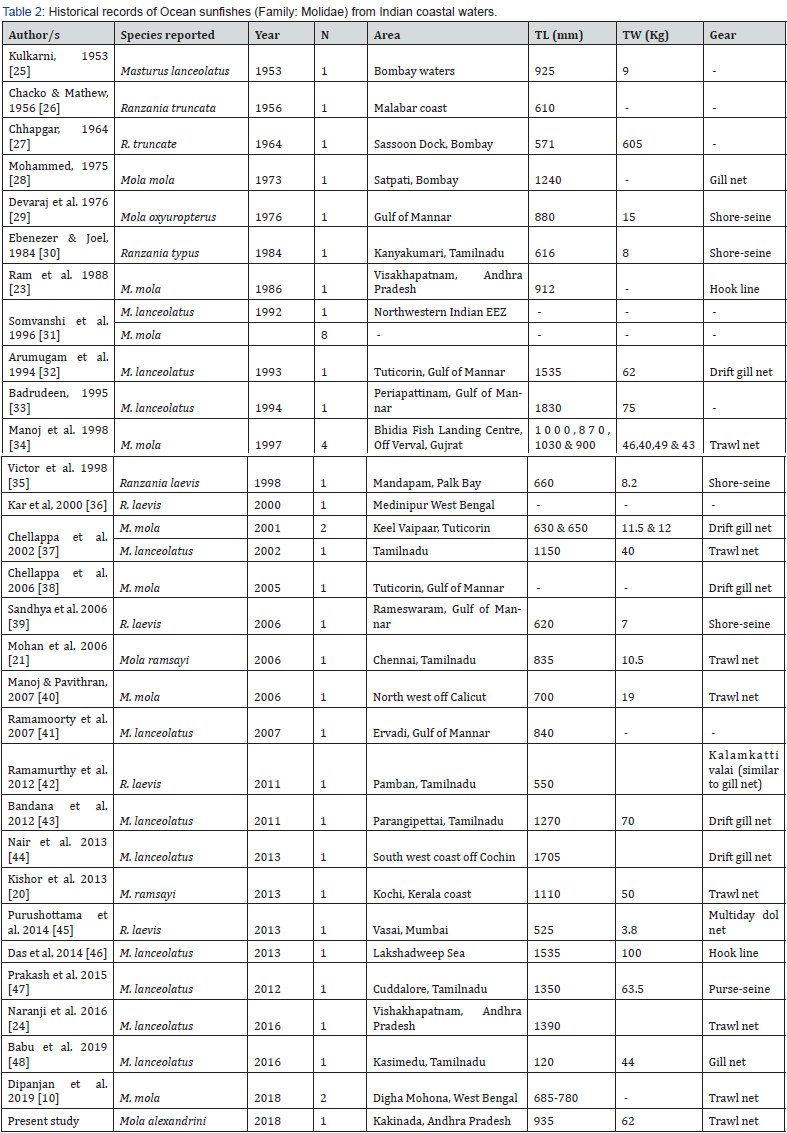 Table 2: Historical records of Ocean sunfishes (Family: Molidae) from Indian coastal waters.

| Author/s | Species reported | Year | N | Area | TL (mm) | TW (Kg) | Gear |
|---|---|---|---|---|---|---|---|
| Kulkarni, 1953 [25] | Masturus lanceolatus | 1953 | 1 | Bombay waters | 925 | 9 | - |
| Chacko & Mathew, 1956 [26] | Ranzania truncata | 1956 | 1 | Malabar coast | 610 | - | - |
| Chhapgar, 1964 [27] | R. truncate | 1964 | 1 | Sassoon Dock, Bombay | 571 | 605 | - |
| Mohammed, 1975 [28] | Mola mola | 1973 | 1 | Satpati, Bombay | 1240 | - | Gill net |
| Devaraj et al. 1976 [29] | Mola oxyuropterus | 1976 | 1 | Gulf of Mannar | 880 | 15 | Shore-seine |
| Ebenezer & Joel, 1984 [30] | Ranzania typus | 1984 | 1 | Kanyakumari, Tamilnadu | 616 | 8 | Shore-seine |
| Ram et al. 1988 [23] | M. mola | 1986 | 1 | Visakhapatnam, Andhra Pradesh | 912 | - | Hook line |
| Somvanshi et al. 1996 [31] | M. lanceolatus | 1992 | 1 | Northwestern Indian EEZ | - | - | - |
| | M. mola | | 8 | - | - | - | - |
| Arumugam et al. 1994 [32] | M. lanceolatus | 1993 | 1 | Tuticorin, Gulf of Mannar | 1535 | 62 | Drift gill net |
| Badrudeen, 1995 [33] | M. lanceolatus | 1994 | 1 | Periapattinam, Gulf of Mannar | 1830 | 75 | - |
| Manoj et al. 1998 [34] | M. mola | 1997 | 4 | Bhidia Fish Landing Centre, Off Verval, Gujrat | 1000, 870, 1030 & 900 | 46,40,49 & 43 | Trawl net |
| Victor et al. 1998 [35] | Ranzania laevis | 1998 | 1 | Mandapam, Palk Bay | 660 | 8.2 | Shore-seine |
| Kar et al, 2000 [36] | R. laevis | 2000 | 1 | Medinipur West Bengal | - | - | - |
| Chellappa et al. 2002 [37] | M. mola | 2001 | 2 | Keel Vaipaar, Tuticorin | 630 & 650 | 11.5 & 12 | Drift gill net |
| | M. lanceolatus | 2002 | 1 | Tamilnadu | 1150 | 40 | Trawl net |
| Chellappa et al. 2006 [38] | M. mola | 2005 | 1 | Tuticorin, Gulf of Mannar | - | - | Drift gill net |
| Sandhya et al. 2006 [39] | R. laevis | 2006 | 1 | Rameswaram, Gulf of Mannar | 620 | 7 | Shore-seine |
| Mohan et al. 2006 [21] | Mola ramsayi | 2006 | 1 | Chennai, Tamilnadu | 835 | 10.5 | Trawl net |
| Manoj & Pavithran, 2007 [40] | M. mola | 2006 | 1 | North west off Calicut | 700 | 19 | Trawl net |
| Ramamoorty et al. 2007 [41] | M. lanceolatus | 2007 | 1 | Ervadi, Gulf of Mannar | 840 | - | - |
| Ramamurthy et al. 2012 [42] | R. laevis | 2011 | 1 | Pamban, Tamilnadu | 550 | | Kalamkatti valai (similar to gill net) |
| Bandana et al. 2012 [43] | M. lanceolatus | 2011 | 1 | Parangipettai, Tamilnadu | 1270 | 70 | Drift gill net |
| Nair et al. 2013 [44] | M. lanceolatus | 2013 | 1 | South west coast off Cochin | 1705 | | Drift gill net |
| Kishor et al. 2013 [20] | M. ramsayi | 2013 | 1 | Kochi, Kerala coast | 1110 | 50 | Trawl net |
| Purushottama et al. 2014 [45] | R. laevis | 2013 | 1 | Vasai, Mumbai | 525 | 3.8 | Multiday dol net |
| Das et al. 2014 [46] | M. lanceolatus | 2013 | 1 | Lakshadweep Sea | 1535 | 100 | Hook line |
| Prakash et al. 2015 [47] | M. lanceolatus | 2012 | 1 | Cuddalore, Tamilnadu | 1350 | 63.5 | Purse-seine |
| Naranji et al. 2016 [24] | M. lanceolatus | 2016 | 1 | Vishakhapatnam, Andhra Pradesh | 1390 | | Trawl net |
| Babu et al. 2019 [48] | M. lanceolatus | 2016 | 1 | Kasimedu, Tamilnadu | 120 | 44 | Gill net |
| Dipanjan et al. 2019 [10] | M. mola | 2018 | 2 | Digha Mohona, West Bengal | 685-780 | - | Trawl net |
| Present study | Mola alexandrini | 2018 | 1 | Kakinada, Andhra Pradesh | 935 | 62 | Trawl net |